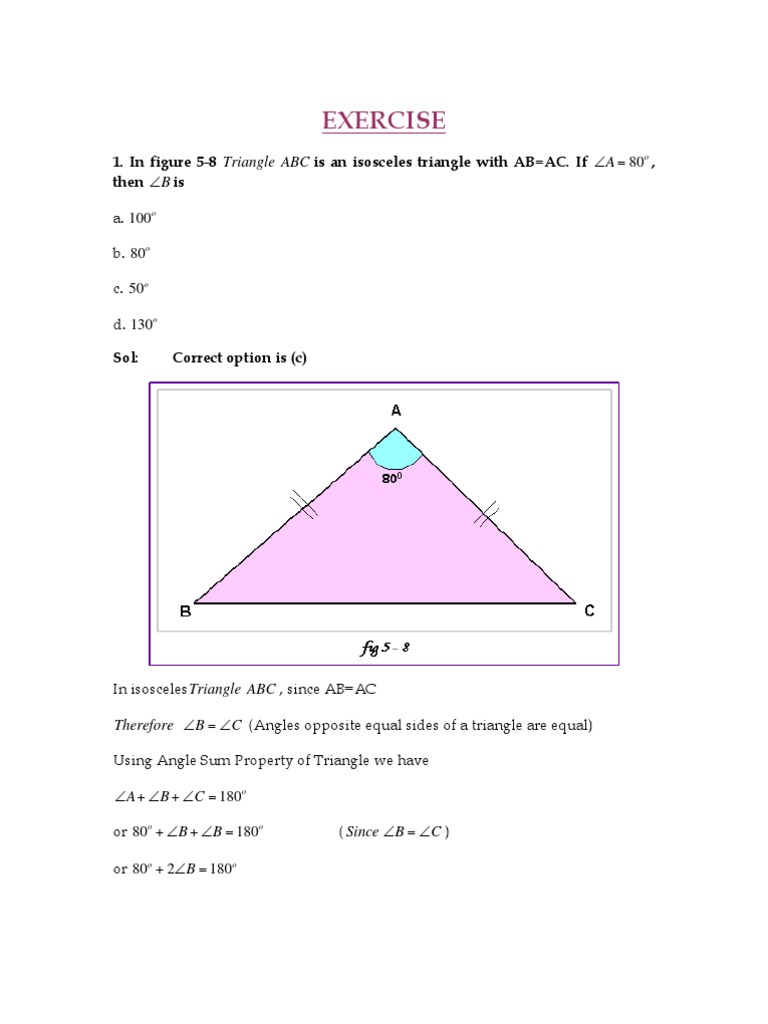 EXERCISE

1. In figure 5-8 Triangle ABC is an isosceles triangle with AB=AC. If $\angle A = 80^o$, then $\angle B$ is

a. $100^o$

b. $80^o$

c. $50^o$

d. $130^o$

Sol: Correct option is (c)

A

$80^0$

B

C

fig 5 - 8

In isosceles Triangle ABC , since AB=AC

Therefore $\angle B = \angle C$ (Angles opposite equal sides of a triangle are equal)

Using Angle Sum Property of Triangle we have

$\angle A + \angle B + \angle C = 180^o$

or $80^o + \angle B + \angle B = 180^o$ ( Since $\angle B = \angle C$ )

or $80^o + 2\angle B = 180^o$